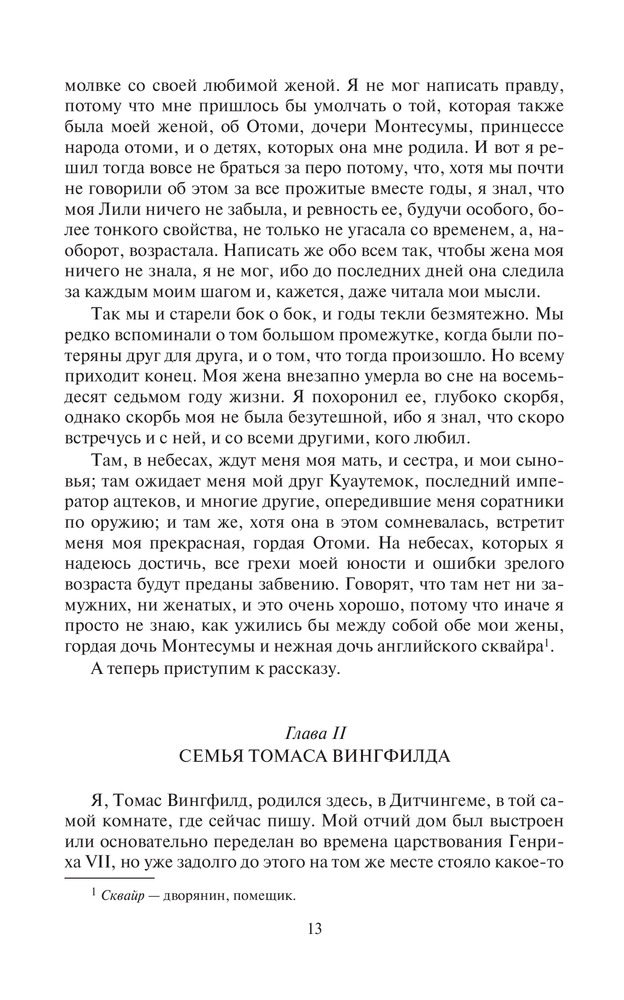 молвке со своей любимой женой. Я не мог написать правду, потому что мне пришлось бы умолчать о той, которая также была моей женой, об Отоми, дочери Монтесумы, принцессе народа отоми, и о детях, которых она мне родила. И вот я решил тогда вовсе не браться за перо потому, что, хотя мы почти не говорили об этом за все прожитые вместе годы, я знал, что моя Лили ничего не забыла, и ревность ее, будучи особого, более тонкого свойства, не только не угасала со временем, а, наоборот, возрастала. Написать же обо всем так, чтобы жена моя ничего не знала, я не мог, ибо до последних дней она следила за каждым моим шагом и, кажется, даже читала мои мысли.

Так мы и старели бок о бок, и годы текли безмятежно. Мы редко вспоминали о том большом промежутке, когда были потеряны друг для друга, и о том, что тогда произошло. Но всему приходит конец. Моя жена внезапно умерла во сне на восемьдесят седьмом году жизни. Я похоронил ее, глубоко скорбя, однако скорбь моя не была безутешной, ибо я знал, что скоро встречусь и с ней, и со всеми другими, кого любил.

Там, в небесах, ждут меня моя мать, и сестра, и мои сыновья; там ожидает меня мой друг Куаутемок, последний император ацтеков, и многие другие, опередившие меня соратники по оружию; и там же, хотя она в этом сомневалась, встретит меня моя прекрасная, гордая Отоми. На небесах, которых я надеюсь достичь, все грехи моей юности и ошибки зрелого возраста будут преданы забвению. Говорят, что там нет ни замужних, ни женатых, и это очень хорошо, потому что иначе я просто не знаю, как ужились бы между собой обе мои жены, гордая дочь Монтесумы и нежная дочь английского сквайра$^1$.

А теперь приступим к рассказу.

Глава II
СЕМЬЯ ТОМАСА ВИНГФИЛДА

Я, Томас Вингфилд, родился здесь, в Дитчингеме, в той самой комнате, где сейчас пишу. Мой отчий дом был выстроен или основательно переделан во времена царствования Генриха VII, но уже задолго до этого на том же месте стояло какое-то

$^1$ Сквайр — дворянин, помещик.

13